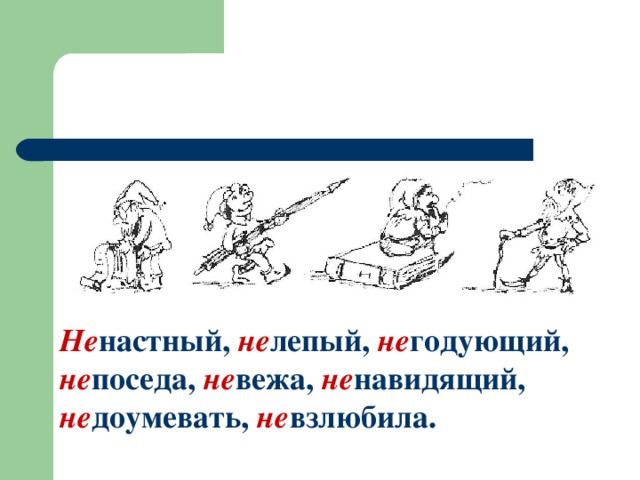 Ненастный, нелепый, негодующий, непоседа, невежа, ненавидящий, недоумевать, невзлюбила.